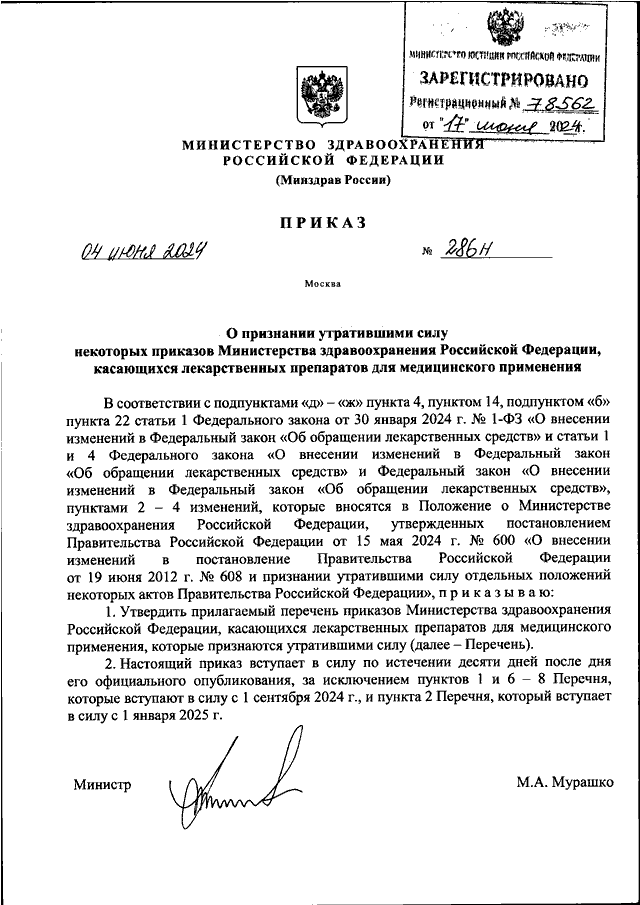 МИНИСТЕРСТВО ЮСТИЦИИ РОССИЙСКОЙ ФЕДЕРАЦИИ
ЗАРЕГИСТРИРОВАНО
Регистрационный № 78562
от "17" июня 2024.

МИНИСТЕРСТВО ЗДРАВООХРАНЕНИЯ РОССИЙСКОЙ ФЕДЕРАЦИИ
(Минздрав России)

ПРИКАЗ

04 июня 2024 № 286н

Москва

О признании утратившими силу некоторых приказов Министерства здравоохранения Российской Федерации, касающихся лекарственных препаратов для медицинского применения

В соответствии с подпунктами «д» – «ж» пункта 4, пунктом 14, подпунктом «б» пункта 22 статьи 1 Федерального закона от 30 января 2024 г. № 1-ФЗ «О внесении изменений в Федеральный закон «Об обращении лекарственных средств» и статьи 1 и 4 Федерального закона «О внесении изменений в Федеральный закон «Об обращении лекарственных средств» и Федеральный закон «О внесении изменений в Федеральный закон «Об обращении лекарственных средств», пунктами 2 – 4 изменений, которые вносятся в Положение о Министерстве здравоохранения Российской Федерации, утвержденных постановлением Правительства Российской Федерации от 15 мая 2024 г. № 600 «О внесении изменений в постановление Правительства Российской Федерации от 19 июня 2012 г. № 608 и признании утратившими силу отдельных положений некоторых актов Правительства Российской Федерации», п р и к а з ы в а ю:

1. Утвердить прилагаемый перечень приказов Министерства здравоохранения Российской Федерации, касающихся лекарственных препаратов для медицинского применения, которые признаются утратившими силу (далее – Перечень).

2. Настоящий приказ вступает в силу по истечении десяти дней после дня его официального опубликования, за исключением пунктов 1 и 6 – 8 Перечня, которые вступают в силу с 1 сентября 2024 г., и пункта 2 Перечня, который вступает в силу с 1 января 2025 г.

Министр М.А. Мурашко